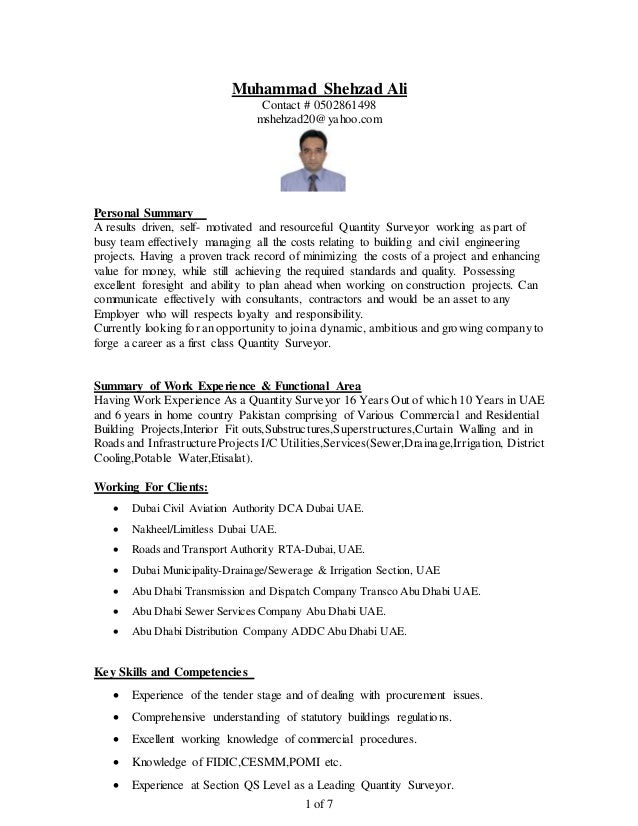 Muhammad Shehzad Ali
Contact # 0502861498
mshehzad20@yahoo.com

Personal Summary
A results driven, self- motivated and resourceful Quantity Surveyor working as part of busy team effectively managing all the costs relating to building and civil engineering projects. Having a proven track record of minimizing the costs of a project and enhancing value for money, while still achieving the required standards and quality. Possessing excellent foresight and ability to plan ahead when working on construction projects. Can communicate effectively with consultants, contractors and would be an asset to any Employer who will respects loyalty and responsibility.
Currently looking for an opportunity to join a dynamic, ambitious and growing company to forge a career as a first class Quantity Surveyor.

Summary of Work Experience & Functional Area
Having Work Experience As a Quantity Surveyor 16 Years Out of which 10 Years in UAE and 6 years in home country Pakistan comprising of Various Commercial and Residential Building Projects,Interior Fit outs,Substructures,Superstructures,Curtain Walling and in Roads and Infrastructure Projects I/C Utilities,Services(Sewer,Drainage,Irrigation, District Cooling,Potable Water,Etisalat).

Working For Clients:
• Dubai Civil Aviation Authority DCA Dubai UAE.
• Nakheel/Limitless Dubai UAE.
• Roads and Transport Authority RTA-Dubai, UAE.
• Dubai Municipality-Drainage/Sewerage & Irrigation Section, UAE
• Abu Dhabi Transmission and Dispatch Company Transco Abu Dhabi UAE.
• Abu Dhabi Sewer Services Company Abu Dhabi UAE.
• Abu Dhabi Distribution Company ADDC Abu Dhabi UAE.

Key Skills and Competencies
• Experience of the tender stage and of dealing with procurement issues.
• Comprehensive understanding of statutory buildings regulations.
• Excellent working knowledge of commercial procedures.
• Knowledge of FIDIC,CESMM,POMI etc.
• Experience at Section QS Level as a Leading Quantity Surveyor.

1 of 7